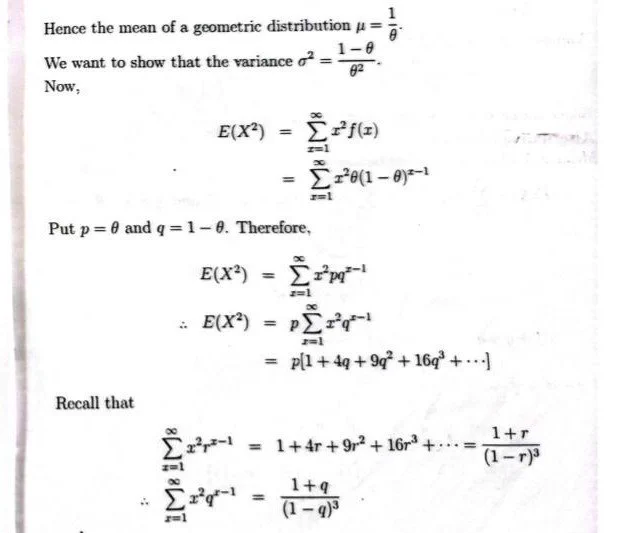 Hence the mean of a geometric distribution $\mu = \frac{1}{\theta}$.

We want to show that the variance $\sigma^2 = \frac{1-\theta}{\theta^2}$.

Now,

$E(X^2) = \sum_{x=1}^{\infty} x^2 f(x)$

$= \sum_{x=1}^{\infty} x^2 \theta (1-\theta)^{x-1}$

Put $p = \theta$ and $q = 1 - \theta$. Therefore,

$E(X^2) = \sum_{x=1}^{\infty} x^2 p q^{x-1}$

$\therefore E(X^2) = p \sum_{x=1}^{\infty} x^2 q^{x-1}$

$= p[1 + 4q + 9q^2 + 16q^3 + \cdots]$

Recall that

$\sum_{x=1}^{\infty} x^2 r^{x-1} = 1 + 4r + 9r^2 + 16r^3 + \cdots = \frac{1+r}{(1-r)^3}$

$\therefore \sum_{x=1}^{\infty} x^2 q^{x-1} = \frac{1+q}{(1-q)^3}$